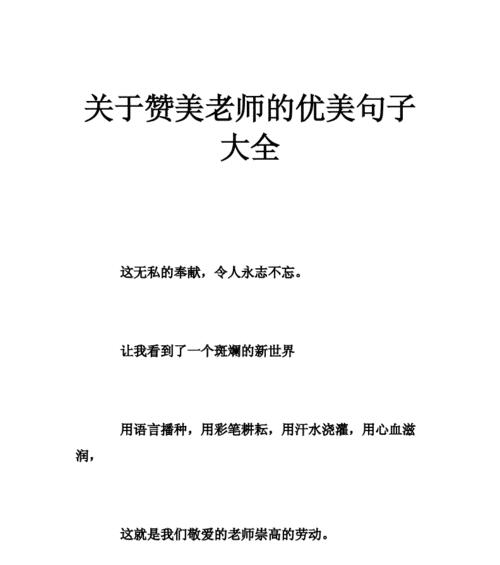 关于赞美老师的优美句子大全

这无私的奉献，令人永志不忘。

让我看到了一个斑斓的新世界

用语言播种，用彩笔耕耘，用汗水浇灌，用心血滋润，

这就是我们敬爱的老师崇高的劳动。